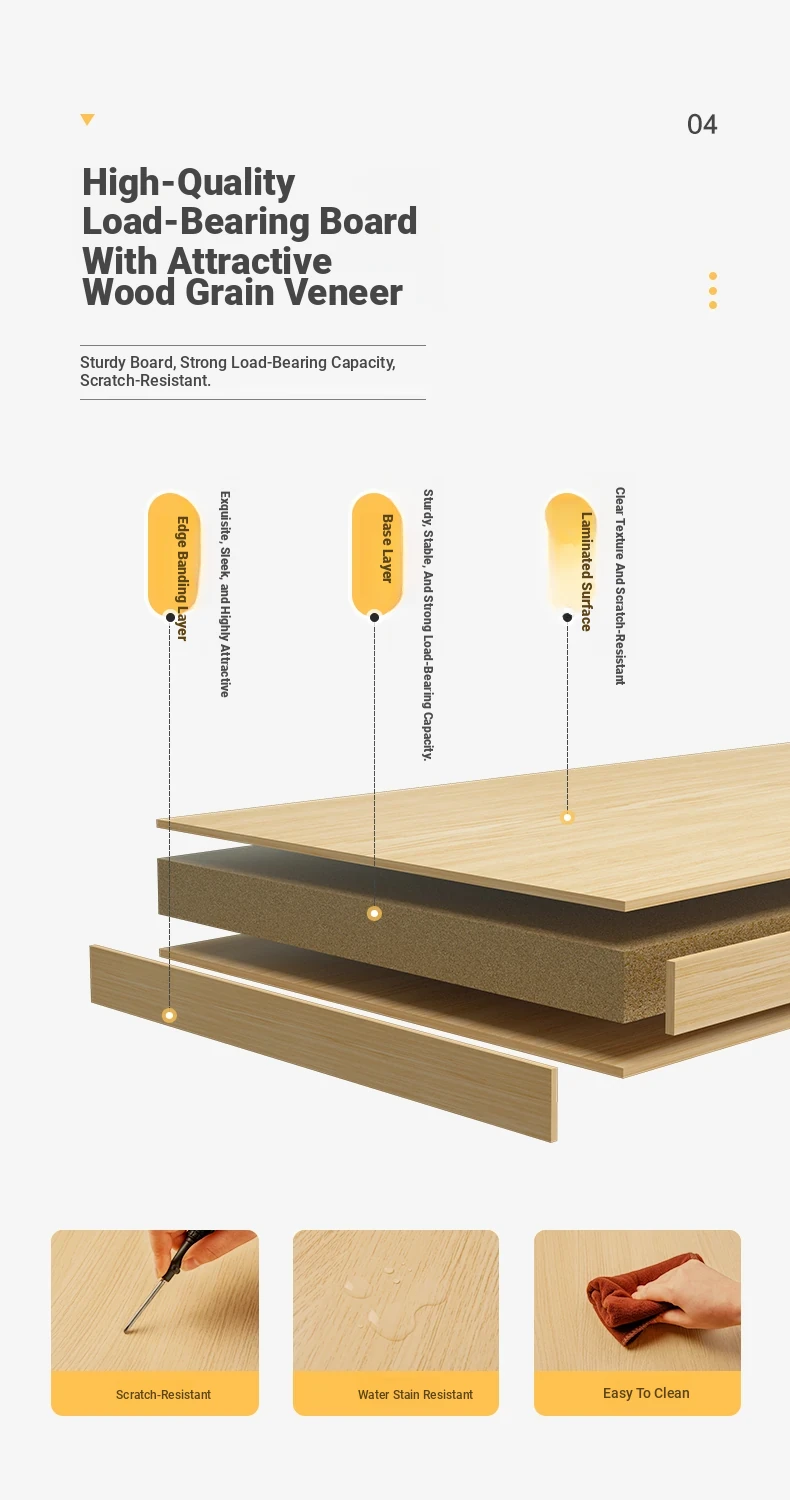 04

High-Quality Load-Bearing Board With Attractive Wood Grain Veneer

Sturdy Board, Strong Load-Bearing Capacity, Scratch-Resistant.

Edge Banding Layer

Exquisite, Sleek, and Highly Attractive

Base Layer

Sturdy, Stable, And Strong Load-Bearing Capacity.

Laminated Surface

Clear Texture And Scratch-Resistant

Scratch-Resistant

Water Stain Resistant

Easy To Clean